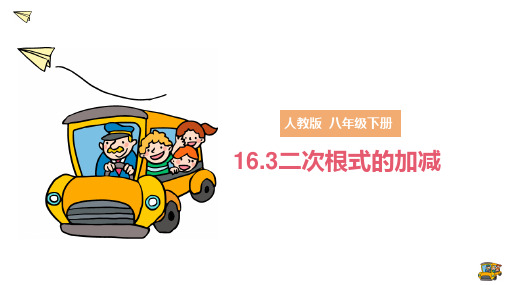 人教版 八年级下册

16.3二次根式的加减